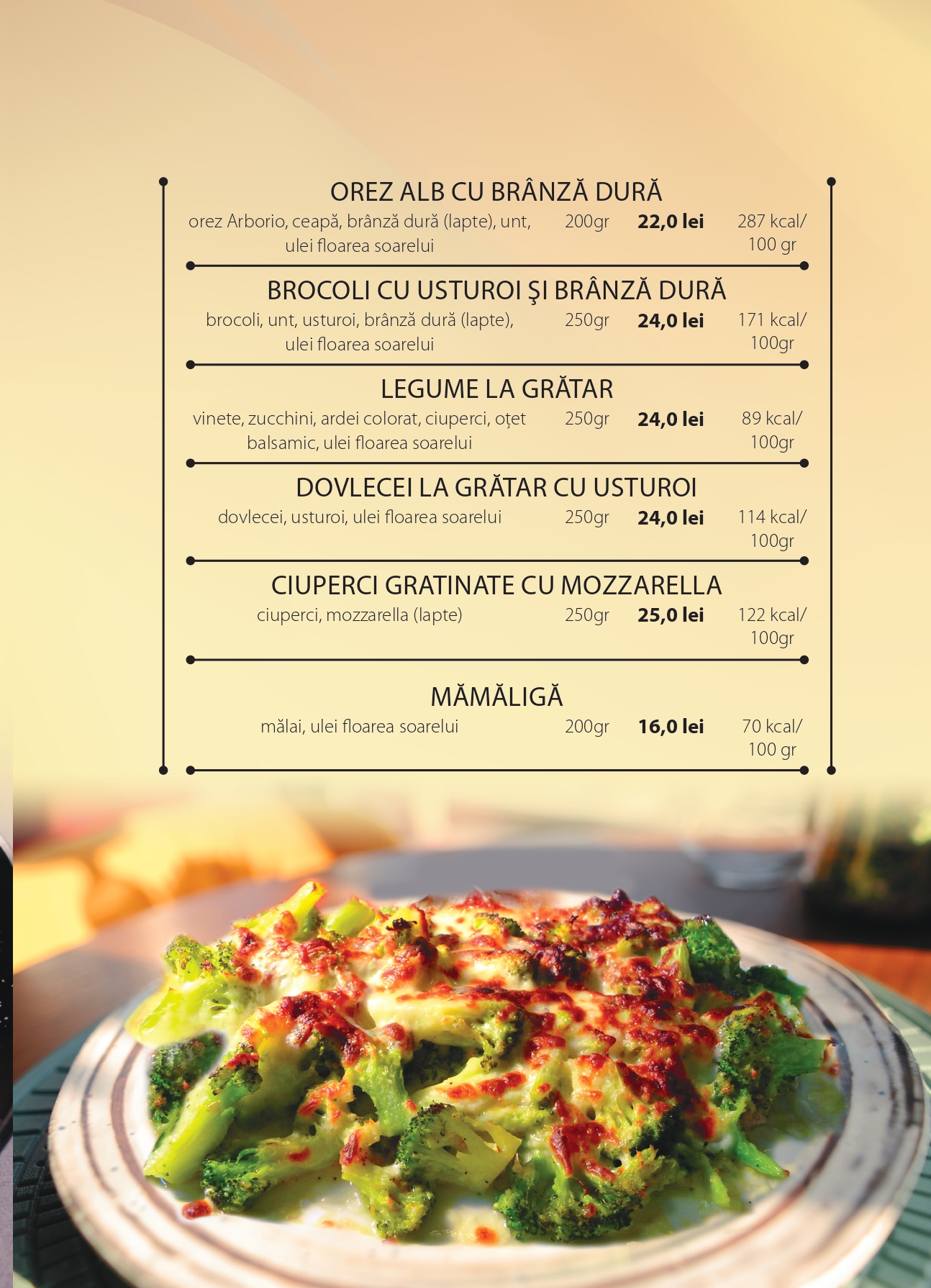 OREZ ALB CU BRÂNZĂ DURĂ

orez Arborio, ceapă, brânză dură (lapte), unt, ulei floarea soarelui 200gr 22,0 lei 287 kcal/ 100 gr

BROCOLI CU USTUROI ŞI BRÂNZĂ DURĂ

brocoli, unt, usturoi, brânză dură (lapte), ulei floarea soarelui 250gr 24,0 lei 171 kcal/ 100gr

LEGUME LA GRĂTAR

vinete, zucchini, ardei colorat, ciuperci, oțet balsamic, ulei floarea soarelui 250gr 24,0 lei 89 kcal/ 100gr

DOVLECEI LA GRĂTAR CU USTUROI

dovlecei, usturoi, ulei floarea soarelui 250gr 24,0 lei 114 kcal/ 100gr

CIUPERCI GRATINATE CU MOZZARELLA

ciuperci, mozzarella (lapte) 250gr 25,0 lei 122 kcal/ 100gr

MĂMĂLIGĂ

mălai, ulei floarea soarelui 200gr 16,0 lei 70 kcal/ 100 gr